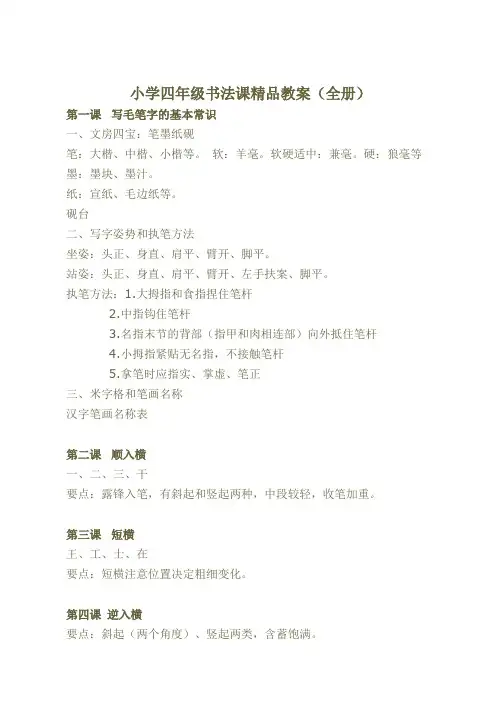 小学四年级书法课精品教案（全册）

第一课 写毛笔字的基本常识

一、文房四宝：笔墨纸砚

笔：大楷、中楷、小楷等。 软：羊毫。软硬适中：兼毫。硬：狼毫等

墨：墨块、墨汁。

纸：宣纸、毛边纸等。

砚台

二、写字姿势和执笔方法

坐姿：头正、身直、肩平、臂开、脚平。

站姿：头正、身直、肩平、臂开、左手扶案、脚平。

执笔方法：1.大拇指和食指捏住笔杆

2.中指钩住笔杆

3.名指末节的背部（指甲和肉相连部）向外抵住笔杆

4.小拇指紧贴无名指，不接触笔杆

5.拿笔时应指实、掌虚、笔正

三、米字格和笔画名称

汉字笔画名称表

第二课 顺入横

一、二、三、干

要点：露锋入笔，有斜起和竖起两种，中段较轻，收笔加重。

第三课 短横

王、工、土、在

要点：短横注意位置决定粗细变化。

第四课 逆入横

要点：斜起（两个角度）、竖起两类，含蓄饱满。